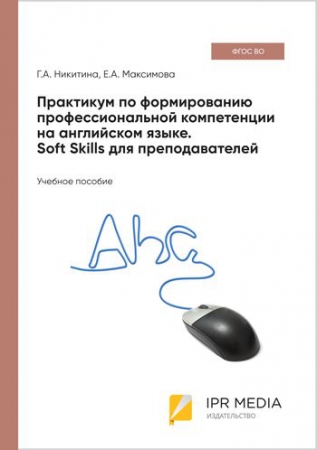 ФГОС ВО

Г.А. Никитина, Е.А. Максимова

Практикум по формированию профессиональной компетенции на английском языке. Soft Skills для преподавателей

Учебное пособие

Abc

IPR MEDIA
ИЗДАТЕЛЬСТВО